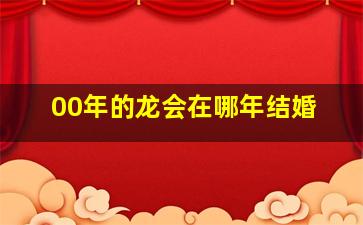 00年的龙会在哪年结婚